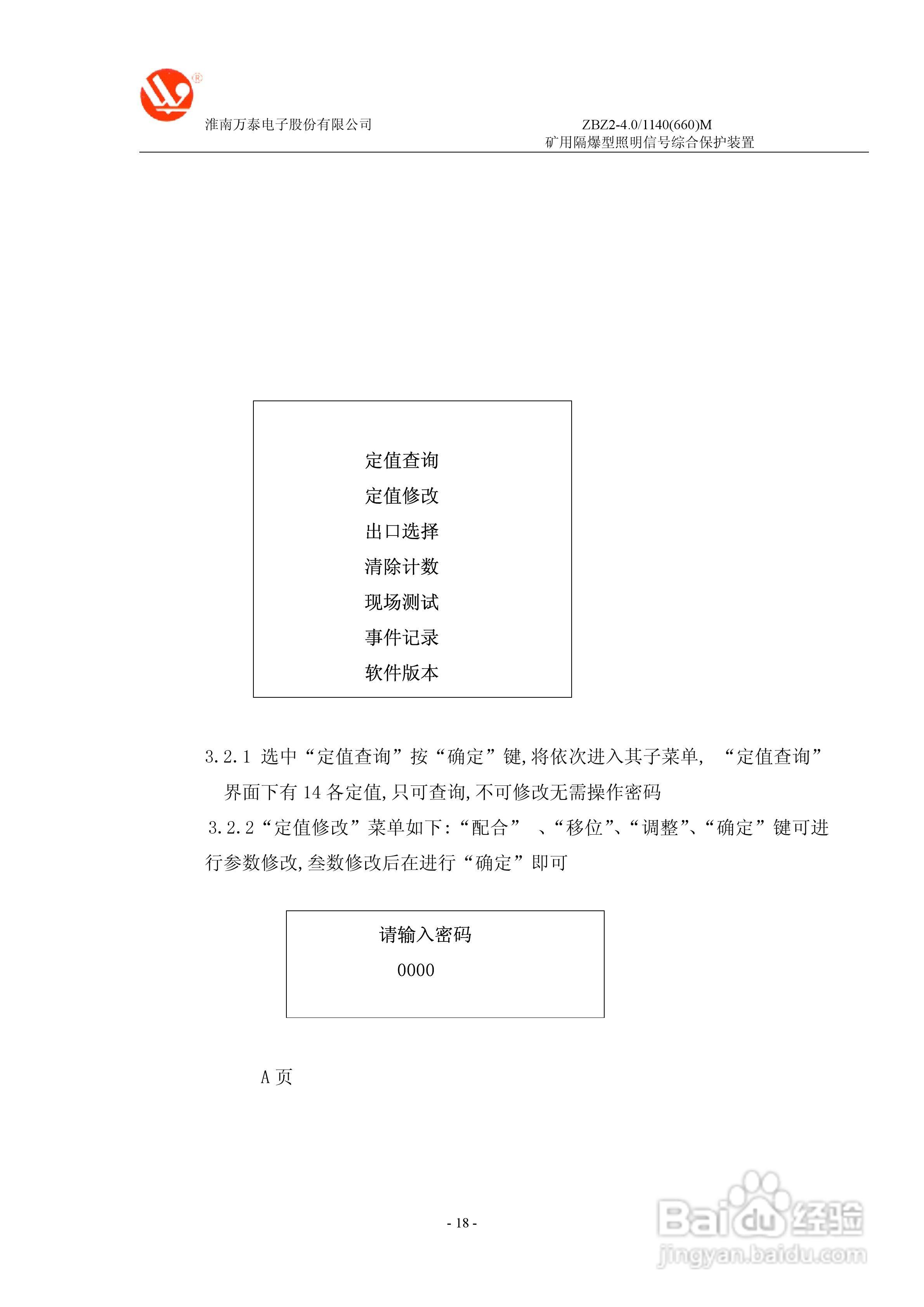 淮南万泰电子股份有限公司

ZBZ2-4.0/1140(660)M
矿用隔爆型照明信号综合保护装置

定值查询
定值修改
出口选择
清除计数
现场测试
事件记录
软件版本

3.2.1 选中“定值查询”按“确定”键,将依次进入其子菜单, “定值查询”界面下有 14 各定值,只可查询,不可修改无需操作密码
3.2.2“定值修改”菜单如下:“配合” 、“移位”、“调整”、“确定”键可进行参数修改,叁数修改后在进行“确定”即可

请输入密码
0000

A 页

- 18 -

Baidu经验
jingyan.baidu.com